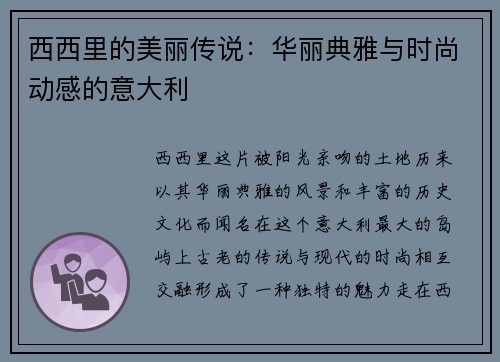 西西里的美丽传说：华丽典雅与时尚动感的意大利

西西里这片被阳光亲吻的土地历来以其华丽典雅的风景和丰富的历史文化而闻名在这个意大利最大的岛屿上古老的传说与现代的时尚相互交融形成了一种独特的魅力走在西